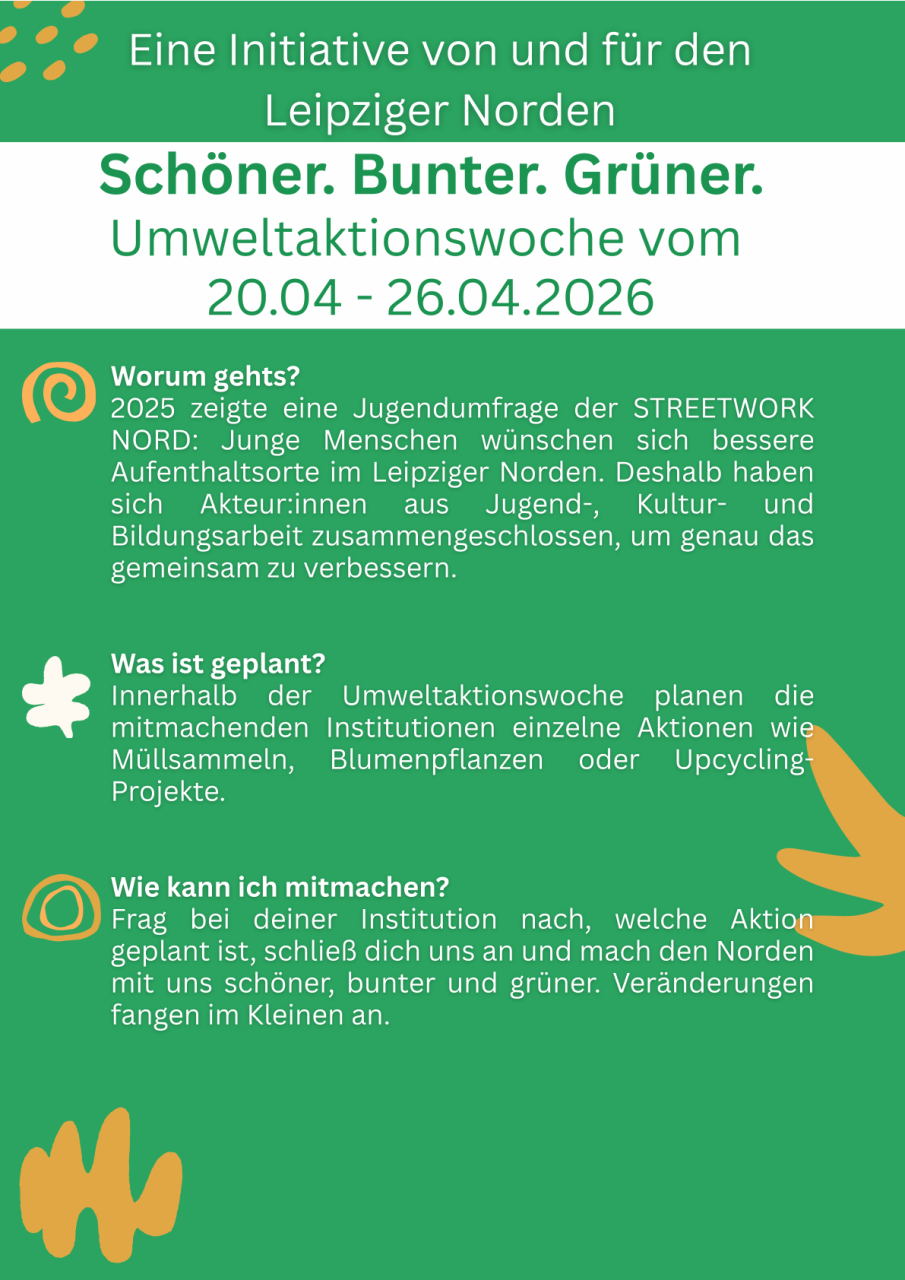 Eine Initiative von und für den Leipziger Norden

Schöner. Bunter. Grüner.

Umweltaktionswoche vom 20.04 - 26.04.2026

Worum gehts?

2025 zeigte eine Jugendumfrage der STREETWORK NORD: Junge Menschen wünschen sich bessere Aufenthaltsorte im Leipziger Norden. Deshalb haben sich Akteur:innen aus Jugend-, Kultur- und Bildungsarbeit zusammengeschlossen, um genau das gemeinsam zu verbessern.

Was ist geplant?

Innerhalb der Umweltaktionswoche planen die mitmachenden Institutionen einzelne Aktionen wie Müllsammeln, Blumenpflanzen oder Upcycling-Projekte.

Wie kann ich mitmachen?

Frag bei deiner Institution nach, welche Aktion geplant ist, schließ dich uns an und mach den Norden mit uns schöner, bunter und grüner. Veränderungen fangen im Kleinen an.